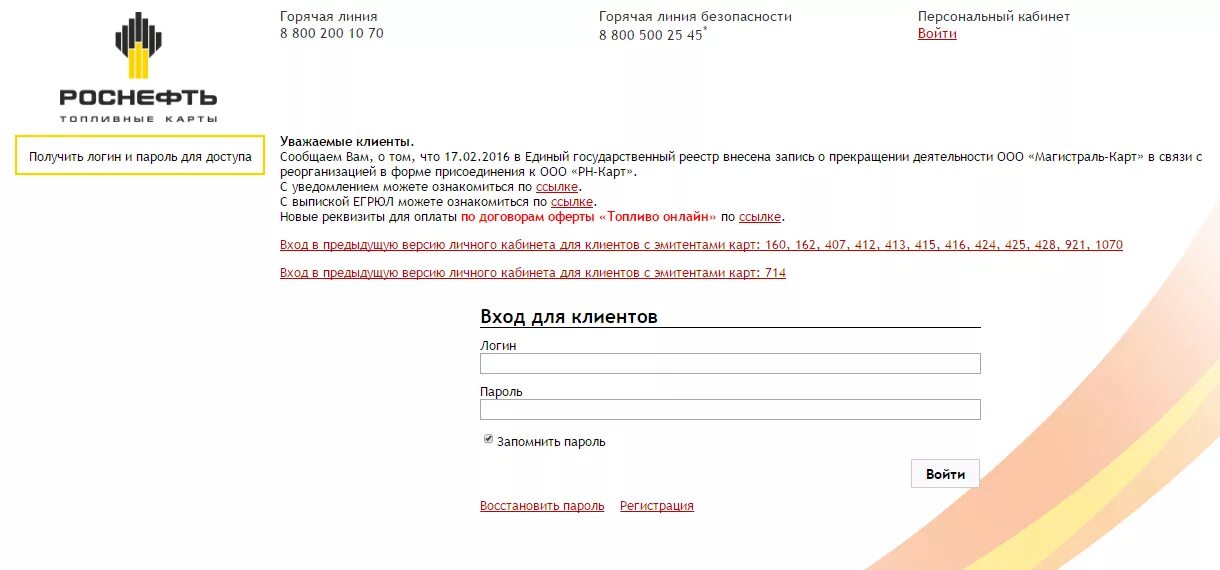 РОСНЕФТЬ
ТОПЛИВНЫЕ КАРТЫ

Горячая линия
8 800 200 10 70

Горячая линия безопасности
8 800 500 25 45*

Персональный кабинет
Войти

Получить логин и пароль для доступа

Уважаемые клиенты.
Сообщаем Вам, о том, что 17.02.2016 в Единый государственный реестр внесена запись о прекращении деятельности ООО «Магистраль-Карт» в связи с реорганизацией в форме присоединения к ООО «РН-Карт».
С уведомлением можете ознакомиться по ссылке.
С выпиской ЕГРЮЛ можете ознакомиться по ссылке.
Новые реквизиты для оплаты по договорам оферты «Топливо онлайн» по ссылке.

Вход в предыдущую версию личного кабинета для клиентов с эмитентами карт: 160, 162, 407, 412, 413, 415, 416, 424, 425, 428, 921, 1070

Вход в предыдущую версию личного кабинета для клиентов с эмитентами карт: 714

Вход для клиентов
Логин
Пароль
Запомнить пароль
Войти
Восстановить пароль Регистрация